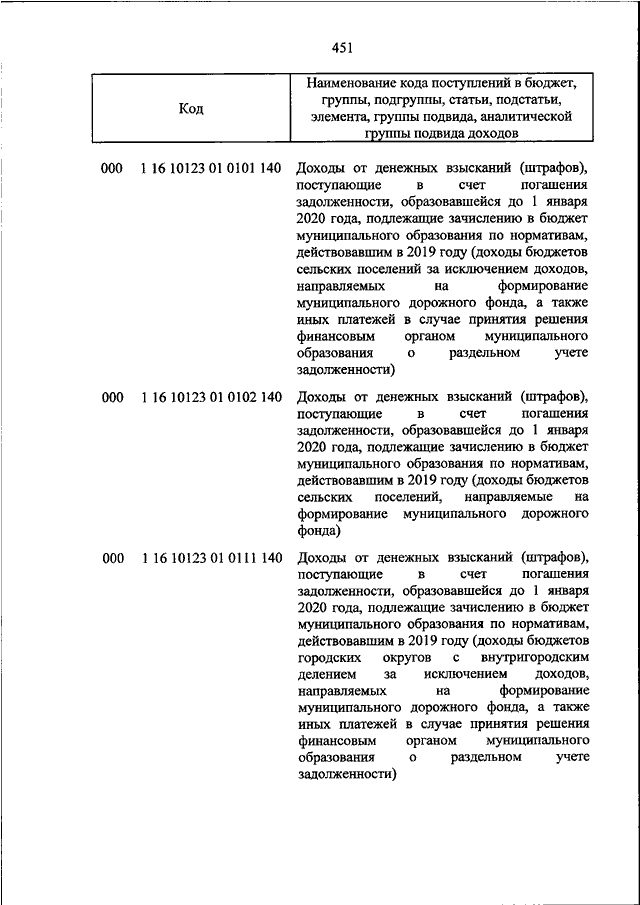 451

| Код | Наименование кода поступлений в бюджет, группы, подгруппы, статьи, подстатьи, элемента, группы подвида, аналитической группы подвида доходов |
|---|---|
| 000 1 16 10123 01 0101 140 | Доходы от денежных взысканий (штрафов), поступающие в счет погашения задолженности, образовавшейся до 1 января 2020 года, подлежащие зачислению в бюджет муниципального образования по нормативам, действовавшим в 2019 году (доходы бюджетов сельских поселений за исключением доходов, направляемых на формирование муниципального дорожного фонда, а также иных платежей в случае принятия решения финансовым органом муниципального образования о раздельном учете задолженности) |
| 000 1 16 10123 01 0102 140 | Доходы от денежных взысканий (штрафов), поступающие в счет погашения задолженности, образовавшейся до 1 января 2020 года, подлежащие зачислению в бюджет муниципального образования по нормативам, действовавшим в 2019 году (доходы бюджетов сельских поселений, направляемые на формирование муниципального дорожного фонда) |
| 000 1 16 10123 01 0111 140 | Доходы от денежных взысканий (штрафов), поступающие в счет погашения задолженности, образовавшейся до 1 января 2020 года, подлежащие зачислению в бюджет муниципального образования по нормативам, действовавшим в 2019 году (доходы бюджетов городских округов с внутригородским делением за исключением доходов, направляемых на формирование муниципального дорожного фонда, а также иных платежей в случае принятия решения финансовым органом муниципального образования о раздельном учете задолженности) |